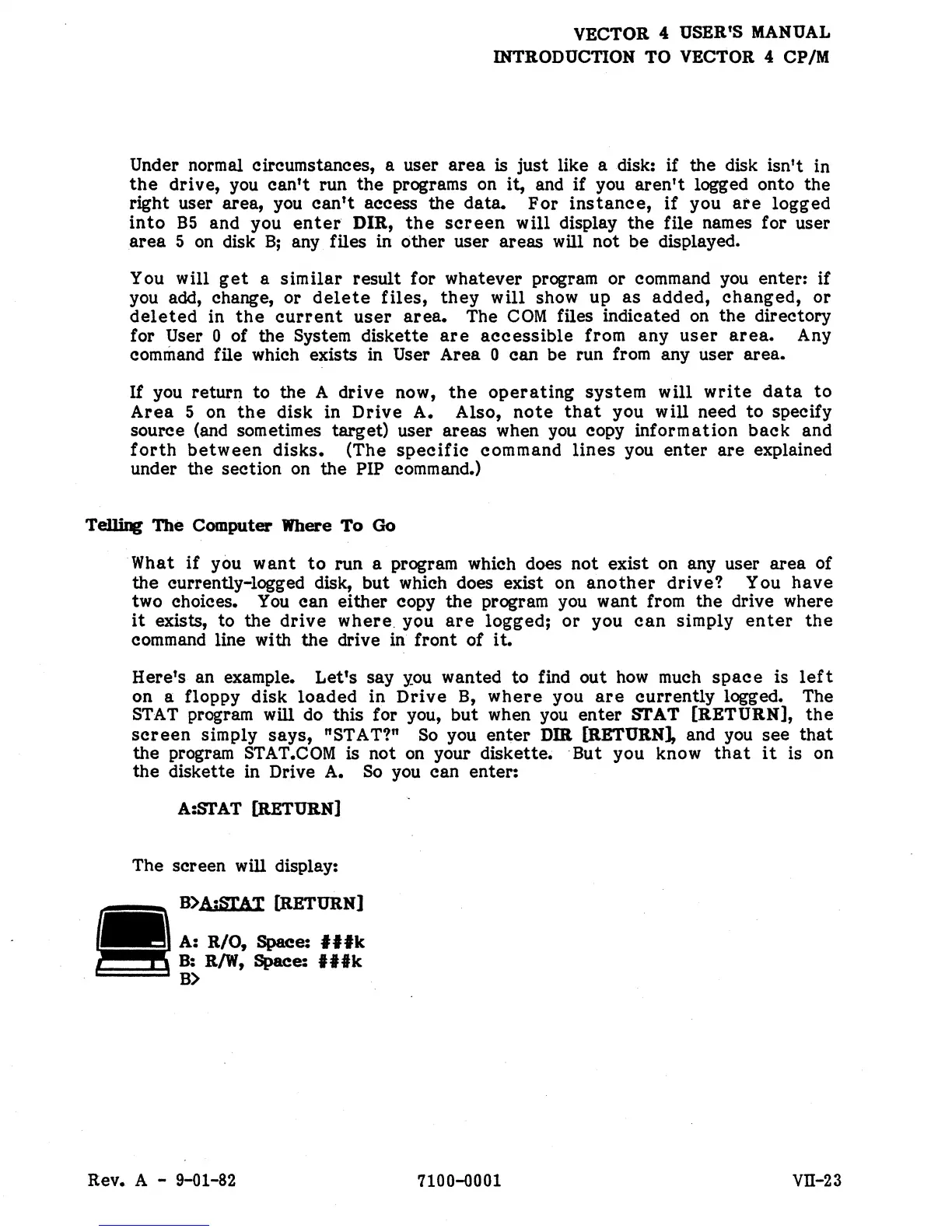 VECTOR 4 USER'S MANUAL
INTRODUCTION TO VECTOR 4 CP/M

Under normal circumstances, a user area is just like a disk: if the disk isn't in the drive, you can't run the programs on it, and if you aren't logged onto the right user area, you can't access the data. For instance, if you are logged into B5 and you enter DIR, the screen will display the file names for user area 5 on disk B; any files in other user areas will not be displayed.

You will get a similar result for whatever program or command you enter: if you add, change, or delete files, they will show up as added, changed, or deleted in the current user area. The COM files indicated on the directory for User 0 of the System diskette are accessible from any user area. Any command file which exists in User Area 0 can be run from any user area.

If you return to the A drive now, the operating system will write data to Area 5 on the disk in Drive A. Also, note that you will need to specify source (and sometimes target) user areas when you copy information back and forth between disks. (The specific command lines you enter are explained under the section on the PIP command.)

Telling The Computer Where To Go

What if you want to run a program which does not exist on any user area of the currently-logged disk, but which does exist on another drive? You have two choices. You can either copy the program you want from the drive where it exists, to the drive where you are logged; or you can simply enter the command line with the drive in front of it.

Here's an example. Let's say you wanted to find out how much space is left on a floppy disk loaded in Drive B, where you are currently logged. The STAT program will do this for you, but when you enter STAT [RETURN], the screen simply says, "STAT?" So you enter DIR [RETURN], and you see that the program STAT.COM is not on your diskette. But you know that it is on the diskette in Drive A. So you can enter:

A:STAT [RETURN]

The screen will display:

B>A:STAT [RETURN]

A: R/O, Space: ###k
B: R/W, Space: ###k
B>

Rev. A - 9-01-82
7100-0001
VII-23